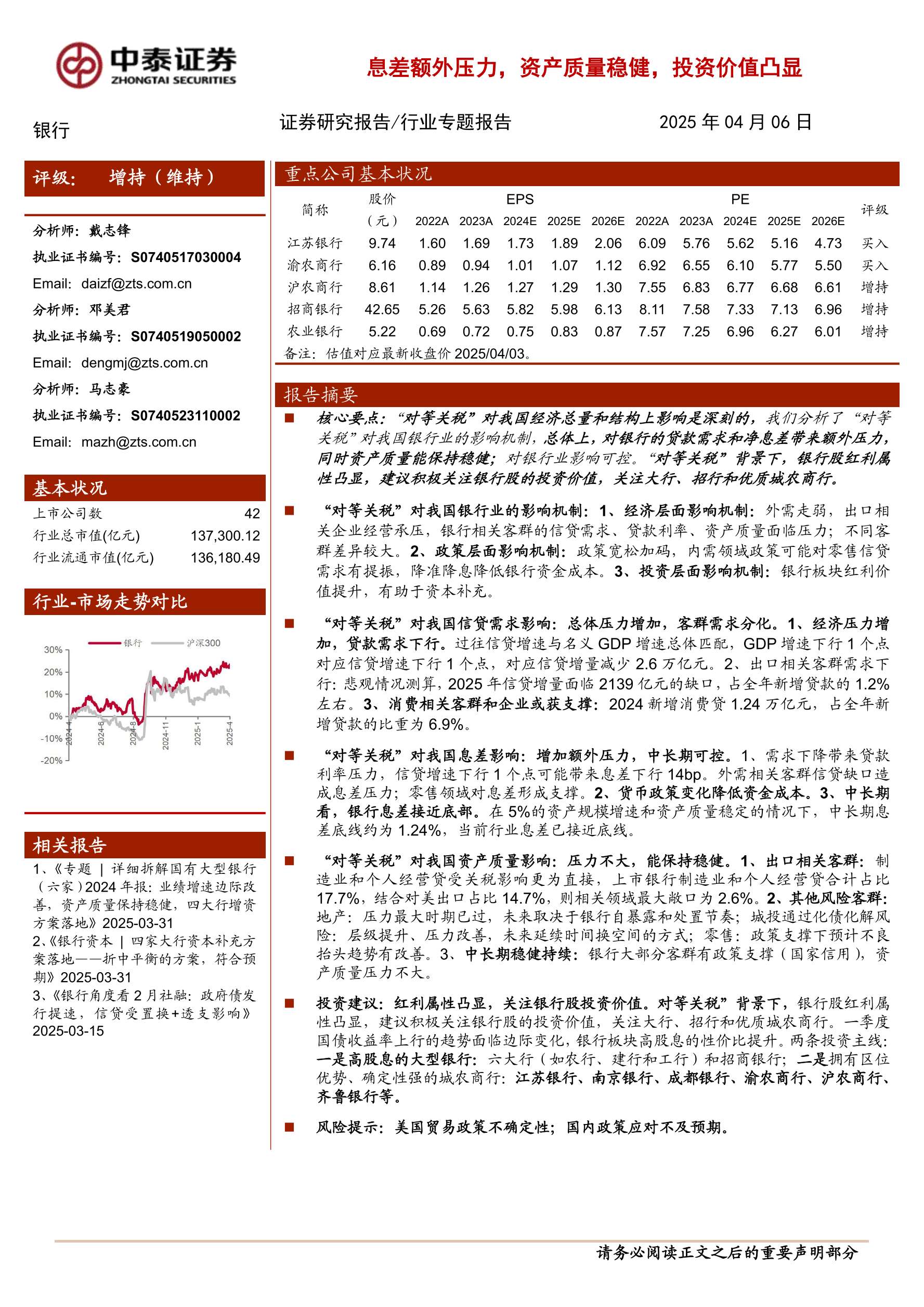 中泰证券
ZHONGTAI SECURITIES

息差额外压力，资产质量稳健，投资价值凸显

银行

证券研究报告/行业专题报告

2025 年 04 月 06 日

评级： 增持（维持）

分析师：戴志锋
执业证书编号：S0740517030004
Email: daizf@zts.com.cn
分析师：邓美君
执业证书编号：S0740519050002
Email: dengmj@zts.com.cn
分析师：马志豪
执业证书编号：S0740523110002
Email: mazh@zts.com.cn

基本状况

| 上市公司数 | 42 |
|---|---|
| 行业总市值(亿元) | 137,300.12 |
| 行业流通市值(亿元) | 136,180.49 |

行业-市场走势对比

银行 沪深300
30% 20% 10% 0% -10% -20%
2024-4 2024-6 2024-8 2024-11 2025-1 2025-4

相关报告

1、《专题 | 详细拆解国有大型银行（六家）2024 年报：业绩增速边际改善，资产质量保持稳健，四大行增资方案落地》2025-03-31
2、《银行资本 | 四家大行资本补充方案落地——折中平衡的方案，符合预期》2025-03-31
3、《银行角度看 2 月社融：政府债发行提速，信贷受置换+透支影响》2025-03-15

重点公司基本状况

| 简称 | 股价（元） | EPS 2022A | EPS 2023A | EPS 2024E | EPS 2025E | EPS 2026E | PE 2022A | PE 2023A | PE 2024E | PE 2025E | PE 2026E | 评级 |
|---|---|---|---|---|---|---|---|---|---|---|---|---|
| 江苏银行 | 9.74 | 1.60 | 1.69 | 1.73 | 1.89 | 2.06 | 6.09 | 5.76 | 5.62 | 5.16 | 4.73 | 买入 |
| 渝农商行 | 6.16 | 0.89 | 0.94 | 1.01 | 1.07 | 1.12 | 6.92 | 6.55 | 6.10 | 5.77 | 5.50 | 买入 |
| 沪农商行 | 8.61 | 1.14 | 1.26 | 1.27 | 1.29 | 1.30 | 7.55 | 6.83 | 6.77 | 6.68 | 6.61 | 增持 |
| 招商银行 | 42.65 | 5.26 | 5.63 | 5.82 | 5.98 | 6.13 | 8.11 | 7.58 | 7.33 | 7.13 | 6.96 | 增持 |
| 农业银行 | 5.22 | 0.69 | 0.72 | 0.75 | 0.83 | 0.87 | 7.57 | 7.25 | 6.96 | 6.27 | 6.01 | 增持 |

备注：估值对应最新收盘价 2025/04/03。

报告摘要

■ 核心要点：“对等关税”对我国经济总量和结构上影响是深刻的，我们分析了“对等关税”对我国银行业的影响机制，总体上，对银行的贷款需求和净息差带来额外压力，同时资产质量能保持稳健；对银行业影响可控。“对等关税”背景下，银行股红利属性凸显，建议积极关注银行股的投资价值，关注大行、招行和优质城农商行。

■ “对等关税”对我国银行业的影响机制：1、经济层面影响机制：外需走弱，出口相关企业经营承压，银行相关客群的信贷需求、贷款利率、资产质量面临压力；不同客群差异较大。2、政策层面影响机制：政策宽松加码，内需领域政策可能对零售信贷需求有提振，降准降息降低银行资金成本。3、投资层面影响机制：银行板块红利价值提升，有助于资本补充。

■ “对等关税”对我国信贷需求影响：总体压力增加，客群需求分化。1、经济压力增加，贷款需求下行。过往信贷增速与名义 GDP 增速总体匹配，GDP 增速下行 1 个点对应信贷增速下行 1 个点，对应信贷增量减少 2.6 万亿元。2、出口相关客群需求下行：悲观情况测算，2025 年信贷增量面临 2139 亿元的缺口，占全年新增贷款的 1.2%左右。3、消费相关客群和企业或获支撑：2024 新增消费贷 1.24 万亿元，占全年新增贷款的比重为 6.9%。

■ “对等关税”对我国息差影响：增加额外压力，中长期可控。1、需求下降带来贷款利率压力，信贷增速下行 1 个点可能带来息差下行 14bp。外需相关客群信贷缺口造成息差压力；零售领域对息差形成支撑。2、货币政策变化降低资金成本。3、中长期看，银行息差接近底部。在 5%的资产规模增速和资产质量稳定的情况下，中长期息差底线约为 1.24%，当前行业息差已接近底线。

■ “对等关税”对我国资产质量影响：压力不大，能保持稳健。1、出口相关客群：制造业和个人经营贷受关税影响更为直接，上市银行制造业和个人经营贷合计占比 17.7%，结合对美出口占比 14.7%，则相关领域最大敞口为 2.6%。2、其他风险客群：地产：压力最大时期已过，未来取决于银行自暴露和处置节奏；城投通过化债化解风险：层级提升、压力改善，未来延续时间换空间的方式；零售：政策支撑下预计不良抬头趋势有改善。3、中长期稳健持续：银行大部分客群有政策支撑（国家信用），资产质量压力不大。

■ 投资建议：红利属性凸显，关注银行股投资价值。对等关税”背景下，银行股红利属性凸显，建议积极关注银行股的投资价值，关注大行、招行和优质城农商行。一季度国债收益率上行的趋势面临边际变化，银行板块高股息的性价比提升。两条投资主线：一是高股息的大型银行：六大行（如农行、建行和工行）和招商银行；二是拥有区位优势、确定性强的城农商行：江苏银行、南京银行、成都银行、渝农商行、沪农商行、齐鲁银行等。

■ 风险提示：美国贸易政策不确定性；国内政策应对不及预期。

请务必阅读正文之后的重要声明部分